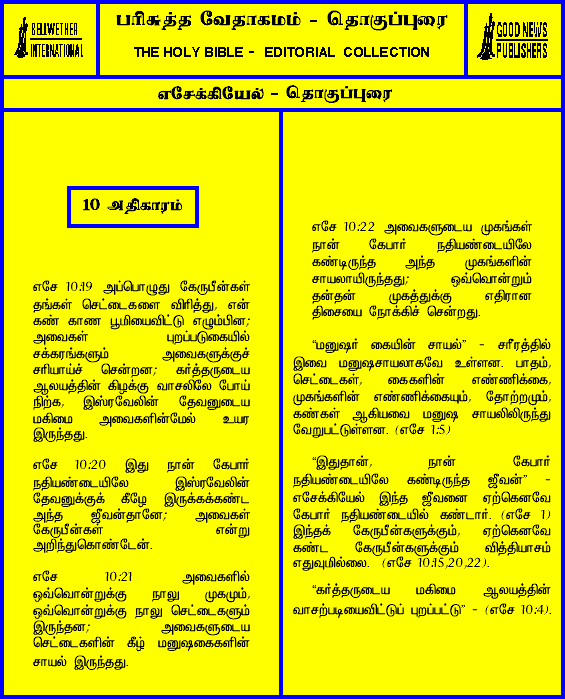 BELLWETHER INTERNATIONAL

பரிசுத்த வேதாகமம் - தொகுப்புரை

THE HOLY BIBLE - EDITORIAL COLLECTION

GOOD NEWS PUBLISHERS

எசேக்கியேல் - தொகுப்புரை

10 அதிகாரம்

எசே 10:19 அப்பொழுது கேருபீன்கள் தங்கள் செட்டைகளை விரித்து, என் கண் காண பூமியைவிட்டு எழும்பின; அவைகள் புறப்படுகையில் சக்கரங்களும் அவைகளுக்குச் சரியாய்ச் சென்றன; கர்த்தருடைய ஆலயத்தின் கிழக்கு வாசலிலே போய் நிற்க, இஸ்ரவேலின் தேவனுடைய மகிமை அவைகளின்மேல் உயர இருந்தது.

எசே 10:20 இது நான் கேபார் நதியண்டையிலே இஸ்ரவேலின் தேவனுக்குக் கீழே இருக்கக்கண்ட அந்த ஜீவன்தானே; அவைகள் கேருபீன்கள் என்று அறிந்துகொண்டேன்.

எசே 10:21 அவைகளில் ஒவ்வொன்றுக்கு நாலு முகமும், ஒவ்வொன்றுக்கு நாலு செட்டைகளும் இருந்தன; அவைகளுடைய செட்டைகளின் கீழ் மனுஷகைகளின் சாயல் இருந்தது.

எசே 10:22 அவைகளுடைய முகங்கள் நான் கேபார் நதியண்டையிலே கண்டிருந்த அந்த முகங்களின் சாயலாயிருந்தது; ஒவ்வொன்றும் தன்தன் முகத்துக்கு எதிரான திசையை நோக்கிச் சென்றது.

"மனுஷர் கையின் சாயல்" - சரீரத்தில் இவை மனுஷசாயலாகவே உள்ளன. பாதம், செட்டைகள், கைகளின் எண்ணிக்கை, முகங்களின் எண்ணிக்கையும், தோற்றமும், கண்கள் ஆகியவை மனுஷ சாயலிலிருந்து வேறுபட்டுள்ளன. (எசே 1:5)

"இதுதான், நான் கேபார் நதியண்டையிலே கண்டிருந்த ஜீவன்" - எசேக்கியேல் இந்த ஜீவனை ஏற்கெனவே கேபார் நதியண்டையில் கண்டார். (எசே 1) இந்தக் கேருபீன்களுக்கும், ஏற்கெனவே கண்ட கேருபீன்களுக்கும் வித்தியாசம் எதுவுமில்லை. (எசே 10:15,20,22).

"கர்த்தருடைய மகிமை ஆலயத்தின் வாசற்படியைவிட்டுப் புறப்பட்டு" - (எசே 10:4).